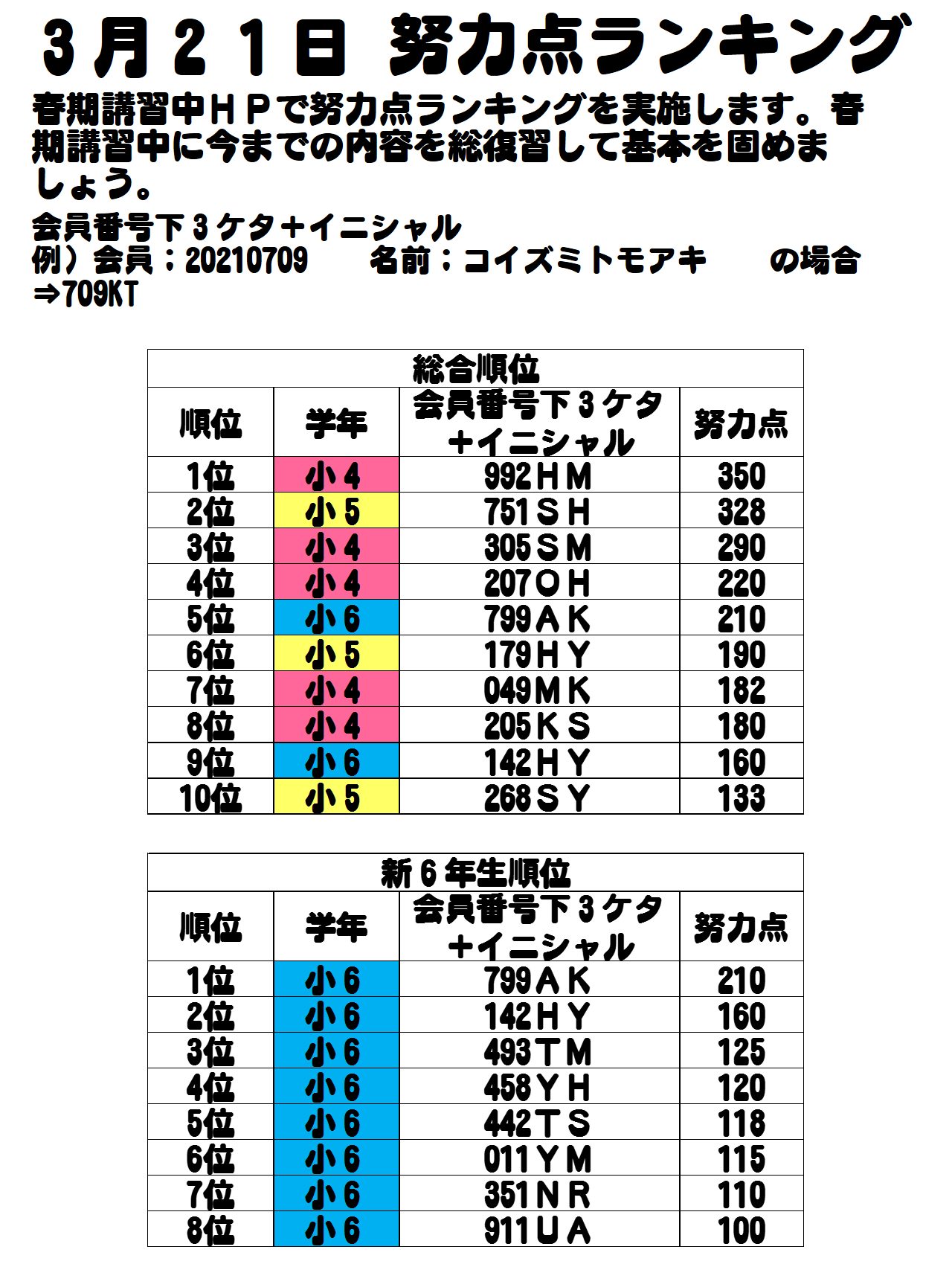 ３月２１日 努力点ランキング

春期講習中ＨＰで努力点ランキングを実施します。春期講習中に今までの内容を総復習して基本を固めましょう。

会員番号下３ケタ＋イニシャル
例）会員：20210709　名前：コイズミトモアキ　の場合
⇒709KT

総合順位

| 順位 | 学年 | 会員番号下３ケタ＋イニシャル | 努力点 |
|---|---|---|---|
| 1位 | 小４ | 992ＨＭ | 350 |
| 2位 | 小５ | 751ＳＨ | 328 |
| 3位 | 小４ | 305ＳＭ | 290 |
| 4位 | 小４ | 207ＯＨ | 220 |
| 5位 | 小６ | 799ＡＫ | 210 |
| 6位 | 小５ | 179ＨＹ | 190 |
| 7位 | 小４ | 049ＭＫ | 182 |
| 8位 | 小４ | 205ＫＳ | 180 |
| 9位 | 小６ | 142ＨＹ | 160 |
| 10位 | 小５ | 268ＳＹ | 133 |

新６年生順位

| 順位 | 学年 | 会員番号下３ケタ＋イニシャル | 努力点 |
|---|---|---|---|
| 1位 | 小６ | 799ＡＫ | 210 |
| 2位 | 小６ | 142ＨＹ | 160 |
| 3位 | 小６ | 493ＴＭ | 125 |
| 4位 | 小６ | 458ＹＨ | 120 |
| 5位 | 小６ | 442ＴＳ | 118 |
| 6位 | 小６ | 011ＹＭ | 115 |
| 7位 | 小６ | 351ＮＲ | 110 |
| 8位 | 小６ | 911ＵＡ | 100 |